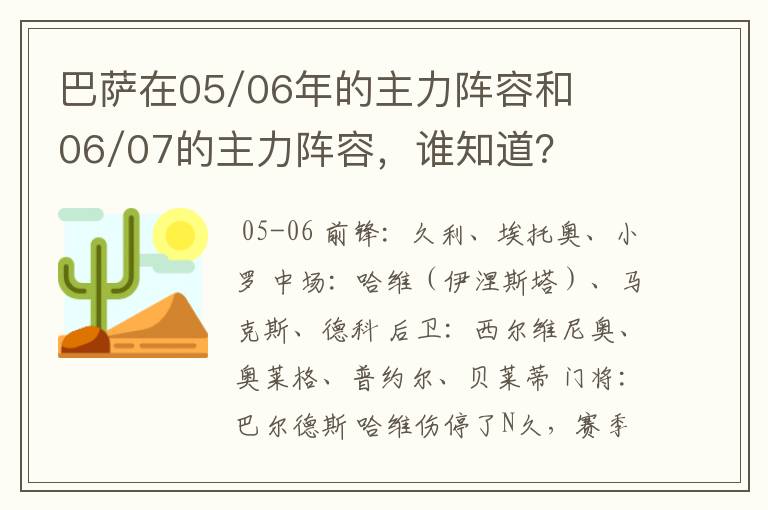 巴萨在05/06年的主力阵容和06/07的主力阵容，谁知道？

05-06 前锋：久利、埃托奥、小罗 中场：哈维（伊涅斯塔）、马克斯、德科 后卫：西尔维尼奥、奥莱格、普约尔、贝莱蒂 门将：巴尔德斯 哈维伤停了N久，赛季